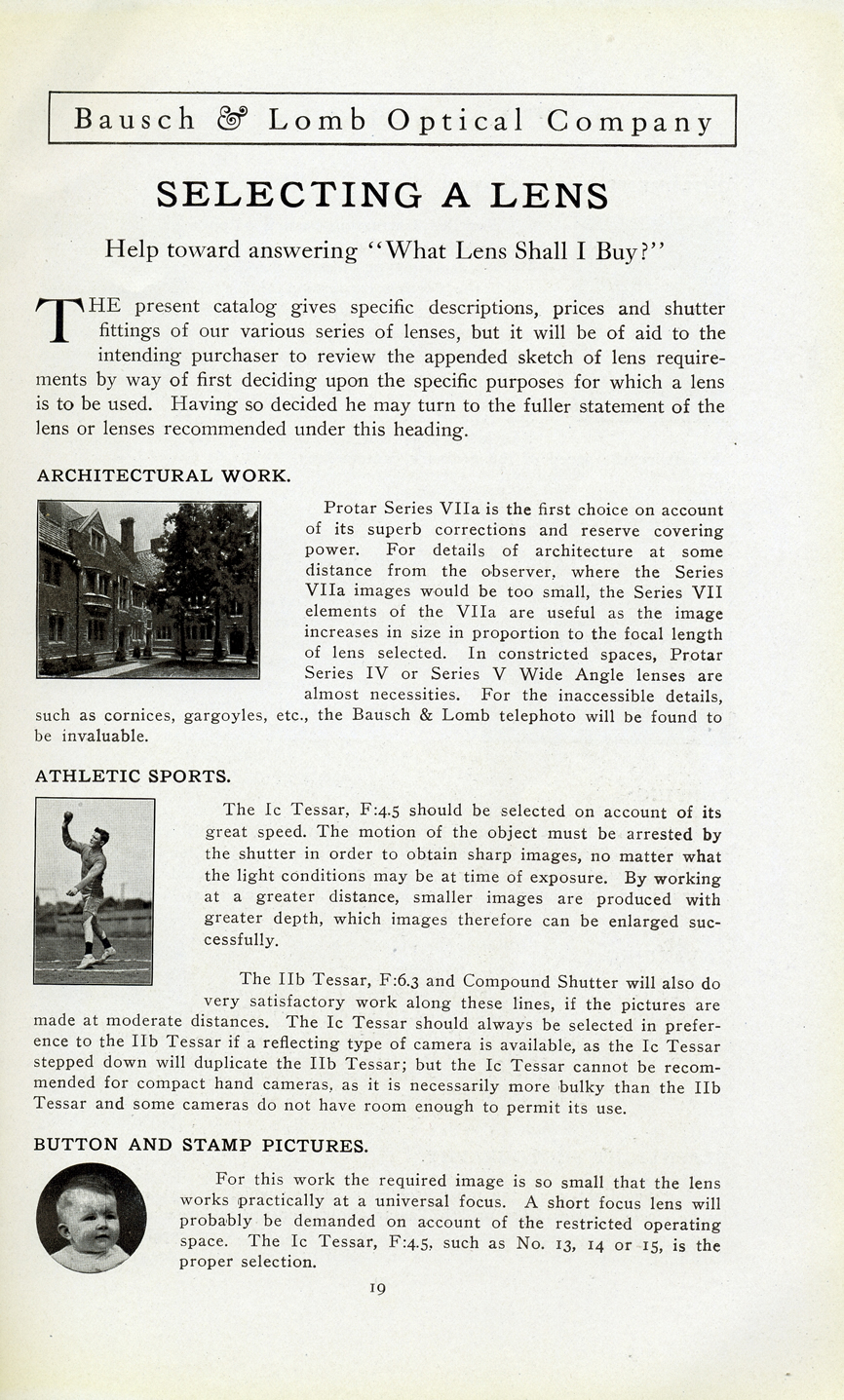 Bausch & Lomb Optical Company

SELECTING A LENS

Help toward answering "What Lens Shall I Buy?"

THE present catalog gives specific descriptions, prices and shutter fittings of our various series of lenses, but it will be of aid to the intending purchaser to review the appended sketch of lens requirements by way of first deciding upon the specific purposes for which a lens is to be used. Having so decided he may turn to the fuller statement of the lens or lenses recommended under this heading.

ARCHITECTURAL WORK.

Protar Series VIIa is the first choice on account of its superb corrections and reserve covering power. For details of architecture at some distance from the observer, where the Series VIIa images would be too small, the Series VII elements of the VIIa are useful as the image increases in size in proportion to the focal length of lens selected. In constricted spaces, Protar Series IV or Series V Wide Angle lenses are almost necessities. For the inaccessible details, such as cornices, gargoyles, etc., the Bausch & Lomb telephoto will be found to be invaluable.

ATHLETIC SPORTS.

The Ic Tessar, F:4.5 should be selected on account of its great speed. The motion of the object must be arrested by the shutter in order to obtain sharp images, no matter what the light conditions may be at time of exposure. By working at a greater distance, smaller images are produced with greater depth, which images therefore can be enlarged successfully.

The IIb Tessar, F:6.3 and Compound Shutter will also do very satisfactory work along these lines, if the pictures are made at moderate distances. The Ic Tessar should always be selected in preference to the IIb Tessar if a reflecting type of camera is available, as the Ic Tessar stepped down will duplicate the IIb Tessar; but the Ic Tessar cannot be recommended for compact hand cameras, as it is necessarily more bulky than the IIb Tessar and some cameras do not have room enough to permit its use.

BUTTON AND STAMP PICTURES.

For this work the required image is so small that the lens works practically at a universal focus. A short focus lens will probably be demanded on account of the restricted operating space. The Ic Tessar, F:4.5, such as No. 13, 14 or 15, is the proper selection.

19